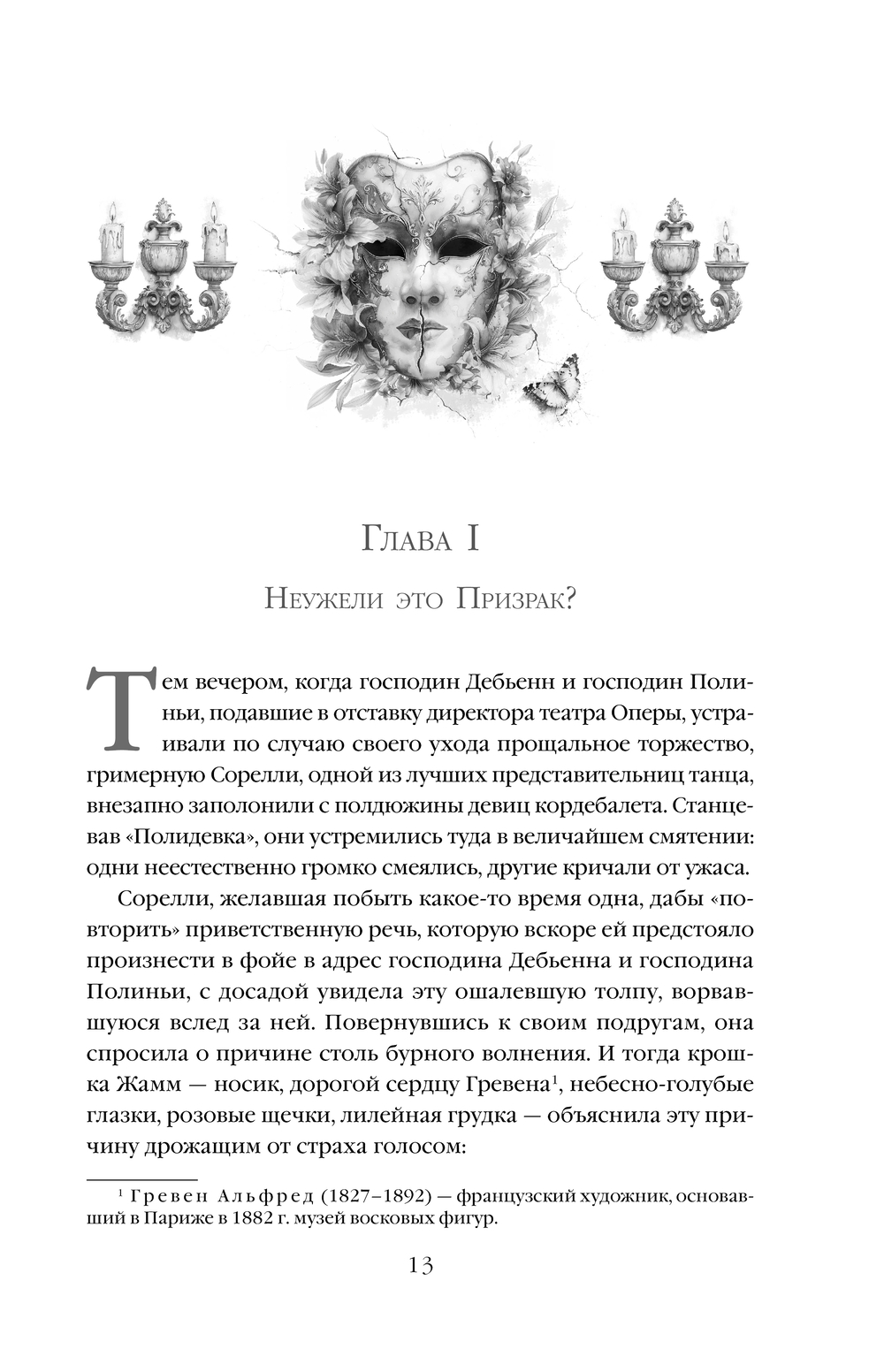 Глава I

Неужели это Призрак?

Тем вечером, когда господин Дебьенн и господин Полиньи, подавшие в отставку директора театра Оперы, устраивали по случаю своего ухода прощальное торжество, гримерную Сорелли, одной из лучших представительниц танца, внезапно заполонили с полдюжины девиц кордебалета. Станцевав «Полидевка», они устремились туда в величайшем смятении: одни неестественно громко смеялись, другие кричали от ужаса.

Сорелли, желавшая побыть какое-то время одна, дабы «повторить» приветственную речь, которую вскоре ей предстояло произнести в фойе в адрес господина Дебьенна и господина Полиньи, с досадой увидела эту ошалевшую толпу, ворвавшуюся вслед за ней. Повернувшись к своим подругам, она спросила о причине столь бурного волнения. И тогда крошка Жамм — носик, дорогой сердцу Гревена$^1$, небесно-голубые глазки, розовые щечки, лилейная грудка — объяснила эту причину дрожащим от страха голосом:

$^1$ Гревен Альфред (1827–1892) — французский художник, основавший в Париже в 1882 г. музей восковых фигур.

13